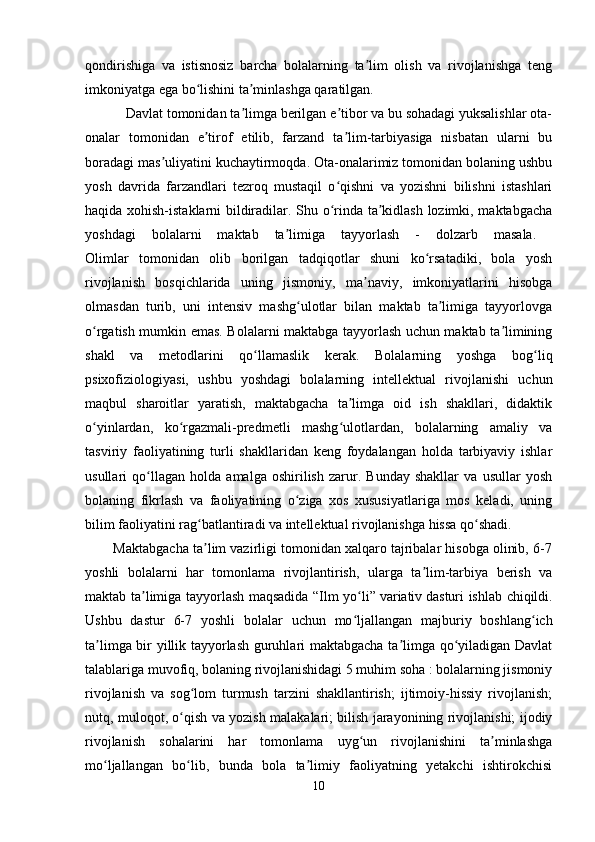 qondirishiga va istisnosiz barcha bolalarning ta’lim olish va rivojlanishga teng imkoniyatga ega bo‘lishini ta’minlashga qaratilgan.

Davlat tomonidan ta’limga berilgan e’tibor va bu sohadagi yuksalishlar ota-onalar tomonidan e’tirof etilib, farzand ta’lim-tarbiyasiga nisbatan ularni bu boradagi mas’uliyatini kuchaytirmoqda. Ota-onalarimiz tomonidan bolaning ushbu yosh davrida farzandlari tezroq mustaqil o‘qishni va yozishni bilishni istashlari haqida xohish-istaklarni bildiradilar. Shu o‘rinda ta’kidlash lozimki, maktabgacha yoshdagi bolalarni maktab ta’limiga tayyorlash - dolzarb masala. Olimlar tomonidan olib borilgan tadqiqotlar shuni ko‘rsatadiki, bola yosh rivojlanish bosqichlarida uning jismoniy, ma’naviy, imkoniyatlarini hisobga olmasdan turib, uni intensiv mashg‘ulotlar bilan maktab ta’limiga tayyorlovga o‘rgatish mumkin emas. Bolalarni maktabga tayyorlash uchun maktab ta’limining shakl va metodlarini qo‘llamaslik kerak. Bolalarning yoshga bog‘liq psixofiziologiyasi, ushbu yoshdagi bolalarning intellektual rivojlanishi uchun maqbul sharoitlar yaratish, maktabgacha ta’limga oid ish shakllari, didaktik o‘yinlardan, ko‘rgazmali-predmetli mashg‘ulotlardan, bolalarning amaliy va tasviriy faoliyatining turli shakllaridan keng foydalangan holda tarbiyaviy ishlar usullari qo‘llagan holda amalga oshirilish zarur. Bunday shakllar va usullar yosh bolaning fikrlash va faoliyatining o‘ziga xos xususiyatlariga mos keladi, uning bilim faoliyatini rag‘batlantiradi va intellektual rivojlanishga hissa qo‘shadi.

Maktabgacha ta’lim vazirligi tomonidan xalqaro tajribalar hisobga olinib, 6-7 yoshli bolalarni har tomonlama rivojlantirish, ularga ta’lim-tarbiya berish va maktab ta’limiga tayyorlash maqsadida “Ilm yo‘li” variativ dasturi ishlab chiqildi. Ushbu dastur 6-7 yoshli bolalar uchun mo‘ljallangan majburiy boshlang‘ich ta’limga bir yillik tayyorlash guruhlari maktabgacha ta’limga qo‘yiladigan Davlat talablariga muvofiq, bolaning rivojlanishidagi 5 muhim soha : bolalarning jismoniy rivojlanish va sog‘lom turmush tarzini shakllantirish; ijtimoiy-hissiy rivojlanish; nutq, muloqot, o‘qish va yozish malakalari; bilish jarayonining rivojlanishi; ijodiy rivojlanish sohalarini har tomonlama uyg‘un rivojlanishini ta’minlashga mo‘ljallangan bo‘lib, bunda bola ta’limiy faoliyatning yetakchi ishtirokchisi

10